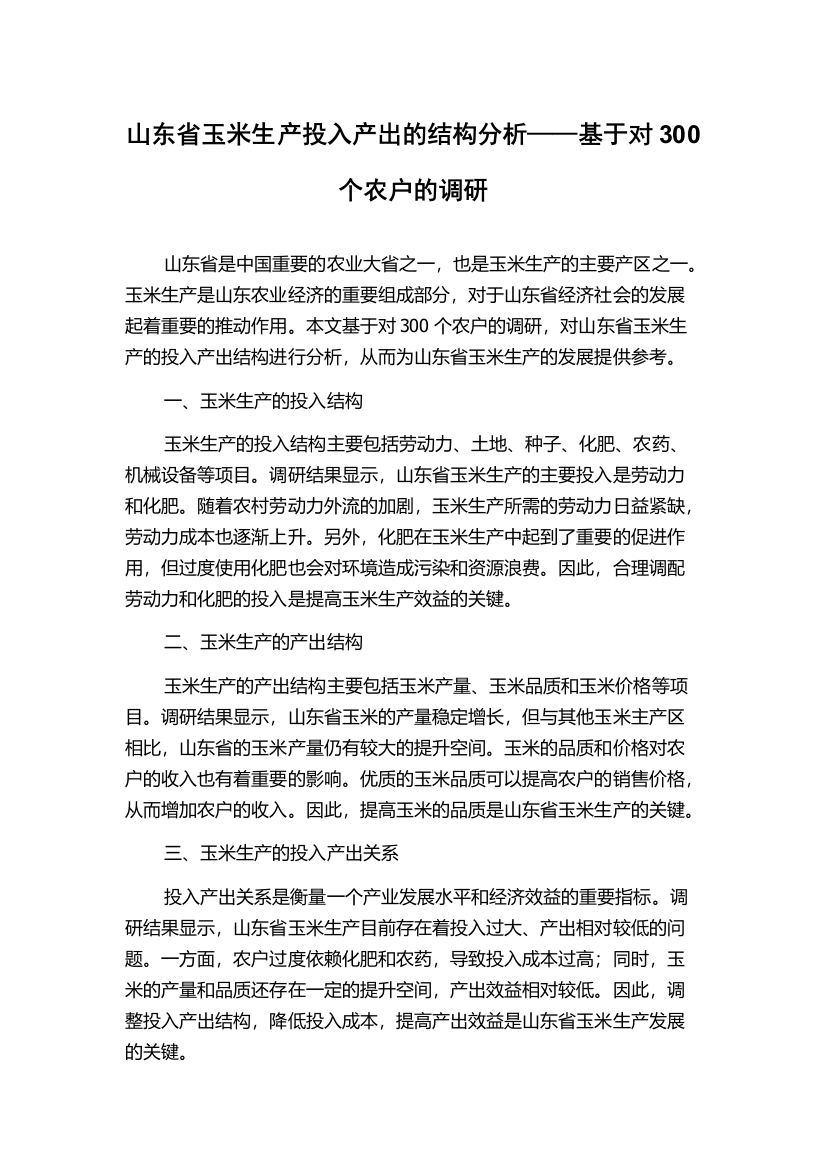 山东省玉米生产投入产出的结构分析——基于对 300 个农户的调研

山东省是中国重要的农业大省之一，也是玉米生产的主要产区之一。玉米生产是山东农业经济的重要组成部分，对于山东省经济社会的发展起着重要的推动作用。本文基于对 300 个农户的调研，对山东省玉米生产的投入产出结构进行分析，从而为山东省玉米生产的发展提供参考。

一、玉米生产的投入结构

玉米生产的投入结构主要包括劳动力、土地、种子、化肥、农药、机械设备等项目。调研结果显示，山东省玉米生产的主要投入是劳动力和化肥。随着农村劳动力外流的加剧，玉米生产所需的劳动力日益紧缺，劳动力成本也逐渐上升。另外，化肥在玉米生产中起到了重要的促进作用，但过度使用化肥也会对环境造成污染和资源浪费。因此，合理调配劳动力和化肥的投入是提高玉米生产效益的关键。

二、玉米生产的产出结构

玉米生产的产出结构主要包括玉米产量、玉米品质和玉米价格等项目。调研结果显示，山东省玉米的产量稳定增长，但与其他玉米主产区相比，山东省的玉米产量仍有较大的提升空间。玉米的品质和价格对农户的收入也有着重要的影响。优质的玉米品质可以提高农户的销售价格，从而增加农户的收入。因此，提高玉米的品质是山东省玉米生产的关键。

三、玉米生产的投入产出关系

投入产出关系是衡量一个产业发展水平和经济效益的重要指标。调研结果显示，山东省玉米生产目前存在着投入过大、产出相对较低的问题。一方面，农户过度依赖化肥和农药，导致投入成本过高；同时，玉米的产量和品质还存在一定的提升空间，产出效益相对较低。因此，调整投入产出结构，降低投入成本，提高产出效益是山东省玉米生产发展的关键。